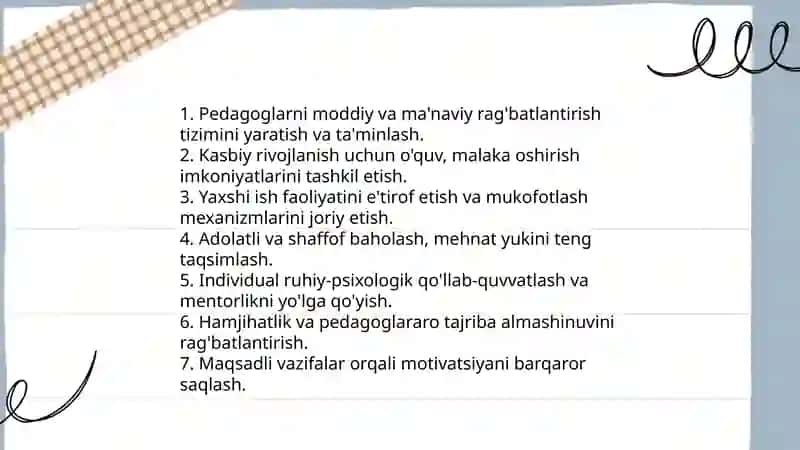 1. Pedagoglarni moddiy va ma'naviy rag'batlantirish tizimini yaratish va ta'minlash.
2. Kasbiy rivojlanish uchun o'quv, malaka oshirish imkoniyatlarini tashkil etish.
3. Yaxshi ish faoliyatini e'tirof etish va mukofotlash mexanizmlarini joriy etish.
4. Adolatli va shaffof baholash, mehnat yukini teng taqsimlash.
5. Individual ruhiy-psixologik qo'llab-quvvatlash va mentorlikni yo'lga qo'yish.
6. Hamjihatlik va pedagoglararo tajriba almashinuvini rag'batlantirish.
7. Maqsadli vazifalar orqali motivatsiyani barqaror saqlash.